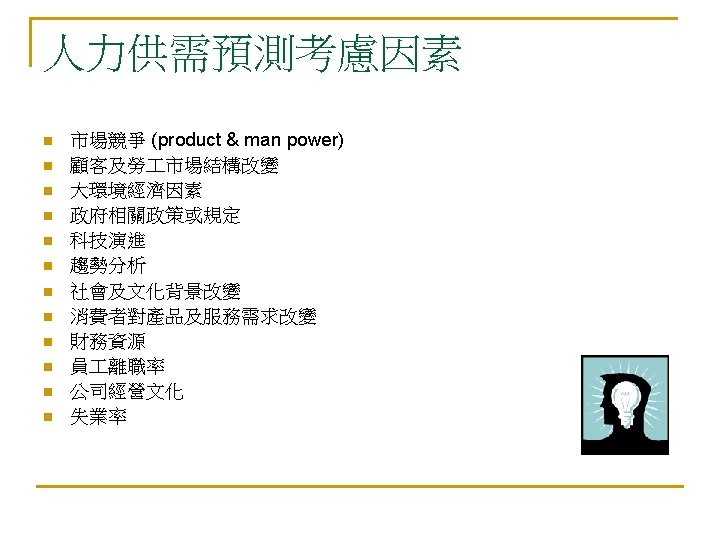 人力供需預測考慮因素

• 市場競爭 (product & man power)
• 顧客及勞工市場結構改變
• 大環境經濟因素
• 政府相關政策或規定
• 科技演進
• 趨勢分析
• 社會及文化背景改變
• 消費者對產品及服務需求改變
• 財務資源
• 員工離職率
• 公司經營文化
• 失業率